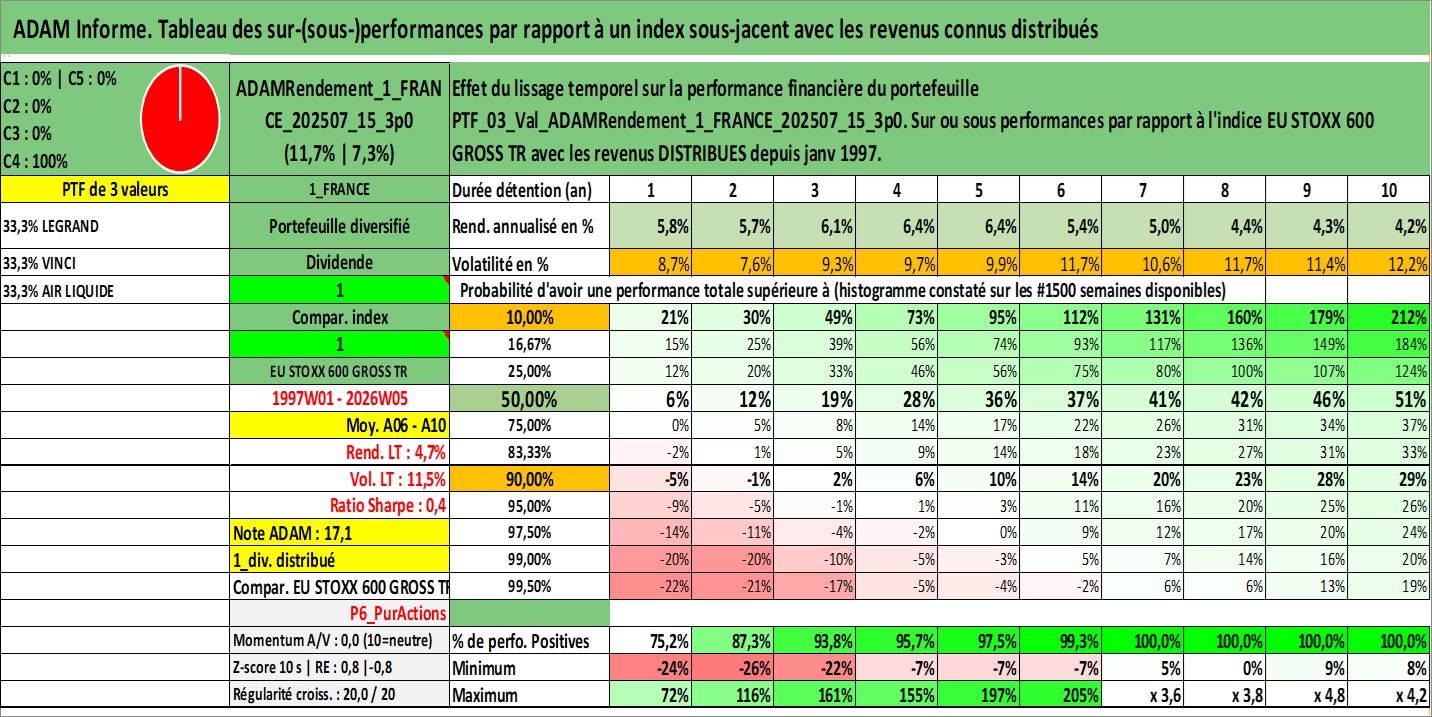 ADAM Informe. Tableau des sur-(sous-)performances par rapport à un index sous-jacent avec les revenus connus distribués

C1 : 0% | C5 : 0%
C2 : 0%
C3 : 0%
C4 : 100%

ADAMRendement_1_FRANCE_202507_15_3p0
(11,7% | 7,3%)

Effet du lissage temporel sur la performance financière du portefeuille
PTF_03_Val_ADAMRendement_1_FRANCE_202507_15_3p0. Sur ou sous performances par rapport à l'indice EU STOXX 600 GROSS TR avec les revenus DISTRIBUES depuis janv 1997.

| PTF de 3 valeurs | 1_FRANCE | Durée détention (an) | 1 | 2 | 3 | 4 | 5 | 6 | 7 | 8 | 9 | 10 |
|---|---|---|---|---|---|---|---|---|---|---|---|---|
| 33,3% LEGRAND | Portefeuille diversifié | Rend. annualisé en % | 5,8% | 5,7% | 6,1% | 6,4% | 6,4% | 5,4% | 5,0% | 4,4% | 4,3% | 4,2% |
| 33,3% VINCI | Dividende | Volatilité en % | 8,7% | 7,6% | 9,3% | 9,7% | 9,9% | 11,7% | 10,6% | 11,7% | 11,4% | 12,2% |
| 33,3% AIR LIQUIDE | 1 | Probabilité d'avoir une performance totale supérieure à (histogramme constaté sur les #1500 semaines disponibles) | | | | | | | | | | |
| | Compar. index | 10,00% | 21% | 30% | 49% | 73% | 95% | 112% | 131% | 160% | 179% | 212% |
| | 1 | 16,67% | 15% | 25% | 39% | 56% | 74% | 93% | 117% | 136% | 149% | 184% |
| | EU STOXX 600 GROSS TR | 25,00% | 12% | 20% | 33% | 46% | 56% | 75% | 80% | 100% | 107% | 124% |
| | 1997W01 - 2026W05 | 50,00% | 6% | 12% | 19% | 28% | 36% | 37% | 41% | 42% | 46% | 51% |
| | Moy. A06 - A10 | 75,00% | 0% | 5% | 8% | 14% | 17% | 22% | 26% | 31% | 34% | 37% |
| | Rend. LT : 4,7% | 83,33% | -2% | 1% | 5% | 9% | 14% | 18% | 23% | 27% | 31% | 33% |
| | Vol. LT : 11,5% | 90,00% | -5% | -1% | 2% | 6% | 10% | 14% | 20% | 23% | 28% | 29% |
| | Ratio Sharpe : 0,4 | 95,00% | -9% | -5% | -1% | 1% | 3% | 11% | 16% | 20% | 25% | 26% |
| | Note ADAM : 17,1 | 97,50% | -14% | -11% | -4% | -2% | 0% | 9% | 12% | 17% | 20% | 24% |
| | 1_div. distribué | 99,00% | -20% | -20% | -10% | -5% | -3% | 5% | 7% | 14% | 16% | 20% |
| | Compar. EU STOXX 600 GROSS TR | 99,50% | -22% | -21% | -17% | -5% | -4% | -2% | 6% | 6% | 13% | 19% |
| | P6_PurActions | | | | | | | | | | | |
| | Momentum A/V : 0,0 (10=neutre) | % de perfo. Positives | 75,2% | 87,3% | 93,8% | 95,7% | 97,5% | 99,3% | 100,0% | 100,0% | 100,0% | 100,0% |
| | Z-score 10 s \| RE : 0,8 \|-0,8 | Minimum | -24% | -26% | -22% | -7% | -7% | -7% | 5% | 0% | 9% | 8% |
| | Régularité croiss. : 20,0 / 20 | Maximum | 72% | 116% | 161% | 155% | 197% | 205% | x 3,6 | x 3,8 | x 4,8 | x 4,2 |